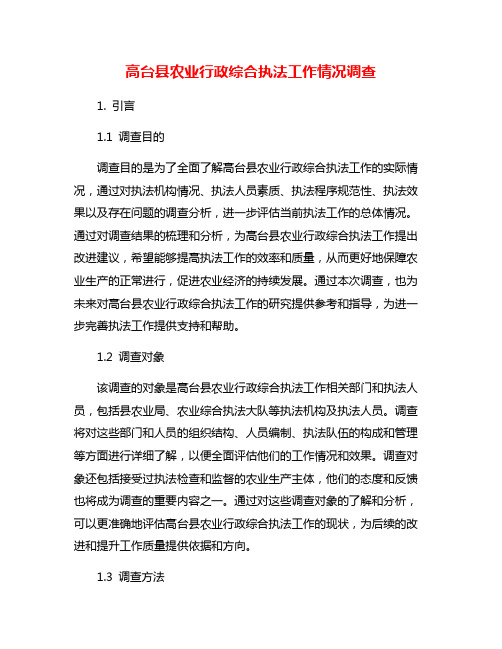 高台县农业行政综合执法工作情况调查

1. 引言

1.1 调查目的

调查目的是为了全面了解高台县农业行政综合执法工作的实际情况，通过对执法机构情况、执法人员素质、执法程序规范性、执法效果以及存在问题的调查分析，进一步评估当前执法工作的总体情况。通过对调查结果的梳理和分析，为高台县农业行政综合执法工作提出改进建议，希望能够提高执法工作的效率和质量，从而更好地保障农业生产的正常进行，促进农业经济的持续发展。通过本次调查，也为未来对高台县农业行政综合执法工作的研究提供参考和指导，为进一步完善执法工作提供支持和帮助。

1.2 调查对象

该调查的对象是高台县农业行政综合执法工作相关部门和执法人员，包括县农业局、农业综合执法大队等执法机构及执法人员。调查将对这些部门和人员的组织结构、人员编制、执法队伍的构成和管理等方面进行详细了解，以便全面评估他们的工作情况和效果。调查对象还包括接受过执法检查和监督的农业生产主体，他们的态度和反馈也将成为调查的重要内容之一。通过对这些调查对象的了解和分析，可以更准确地评估高台县农业行政综合执法工作的现状，为后续的改进和提升工作质量提供依据和方向。

1.3 调查方法